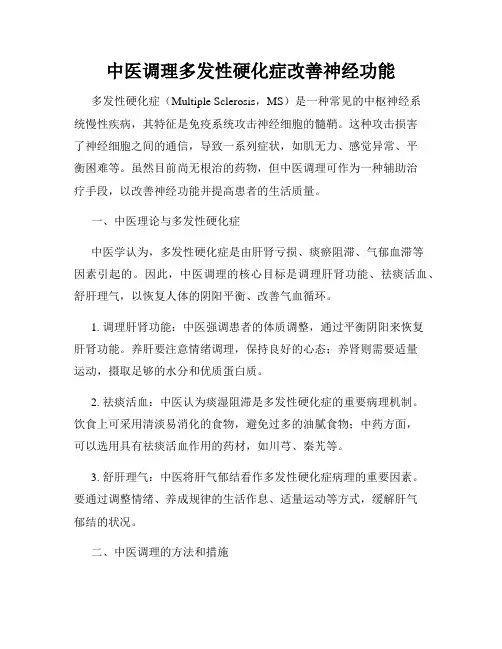 中医调理多发性硬化症改善神经功能

多发性硬化症（Multiple Sclerosis，MS）是一种常见的中枢神经系统慢性疾病，其特征是免疫系统攻击神经细胞的髓鞘。这种攻击损害了神经细胞之间的通信，导致一系列症状，如肌无力、感觉异常、平衡困难等。虽然目前尚无根治的药物，但中医调理可作为一种辅助治疗手段，以改善神经功能并提高患者的生活质量。

一、中医理论与多发性硬化症

中医学认为，多发性硬化症是由肝肾亏损、痰瘀阻滞、气郁血滞等因素引起的。因此，中医调理的核心目标是调理肝肾功能、祛痰活血、舒肝理气，以恢复人体的阴阳平衡、改善气血循环。

1. 调理肝肾功能：中医强调患者的体质调整，通过平衡阴阳来恢复肝肾功能。养肝要注意情绪调理，保持良好的心态；养肾则需要适量运动，摄取足够的水分和优质蛋白质。

2. 祛痰活血：中医认为痰湿阻滞是多发性硬化症的重要病理机制。饮食上可采用清淡易消化的食物，避免过多的油腻食物；中药方面，可以选用具有祛痰活血作用的药材，如川芎、秦艽等。

3. 舒肝理气：中医将肝气郁结看作多发性硬化症病理的重要因素。要通过调整情绪、养成规律的生活作息、适量运动等方式，缓解肝气郁结的状况。

二、中医调理的方法和措施